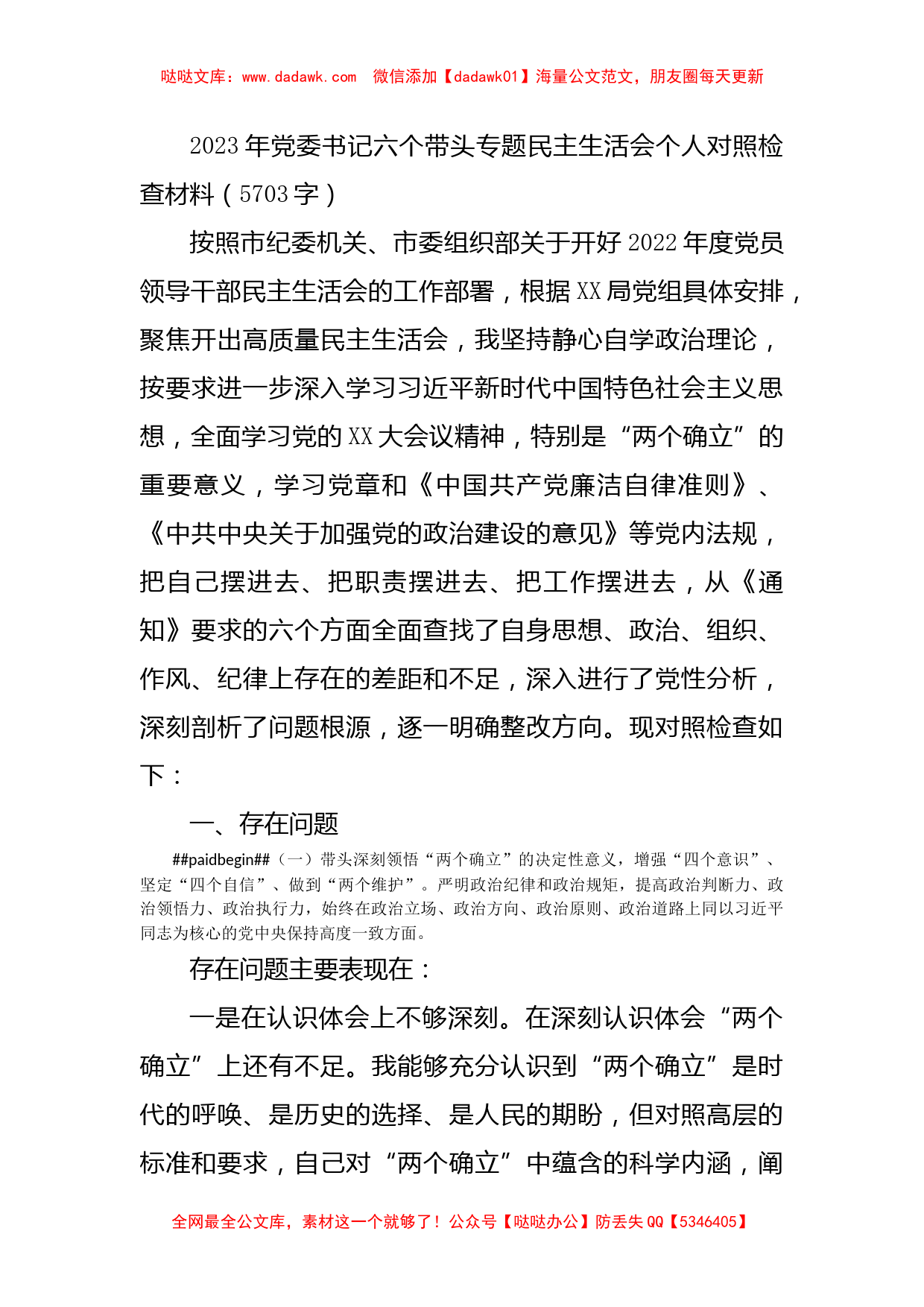 哒哒文库：www.dadawk.com　微信添加【dadawk01】海量公文范文，朋友圈每天更新

2023年党委书记六个带头专题民主生活会个人对照检查材料（5703字）

按照市纪委机关、市委组织部关于开好2022年度党员领导干部民主生活会的工作部署，根据XX局党组具体安排，聚焦开出高质量民主生活会，我坚持静心自学政治理论，按要求进一步深入学习习近平新时代中国特色社会主义思想，全面学习党的XX大会议精神，特别是“两个确立”的重要意义，学习党章和《中国共产党廉洁自律准则》、《中共中央关于加强党的政治建设的意见》等党内法规，把自己摆进去、把职责摆进去、把工作摆进去，从《通知》要求的六个方面全面查找了自身思想、政治、组织、作风、纪律上存在的差距和不足，深入进行了党性分析，深刻剖析了问题根源，逐一明确整改方向。现对照检查如下：

一、存在问题

##paidbegin##（一）带头深刻领悟“两个确立”的决定性意义，增强“四个意识”、坚定“四个自信”、做到“两个维护”。严明政治纪律和政治规矩，提高政治判断力、政治领悟力、政治执行力，始终在政治立场、政治方向、政治原则、政治道路上同以习近平同志为核心的党中央保持高度一致方面。

存在问题主要表现在：

一是在认识体会上不够深刻。在深刻认识体会“两个确立”上还有不足。我能够充分认识到“两个确立”是时代的呼唤、是历史的选择、是人民的期盼，但对照高层的标准和要求，自己对“两个确立”中蕴含的科学内涵，阐

全网最全公文库，素材这一个就够了！公众号【哒哒办公】防丢失QQ【5346405】